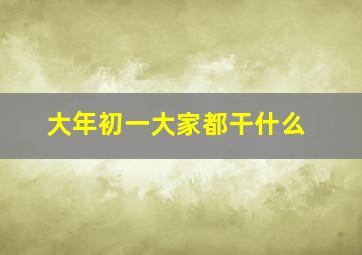 大年初一大家都干什么